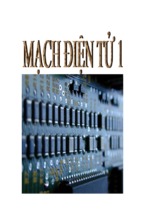 MẠCH ĐIỆN TỬ 1